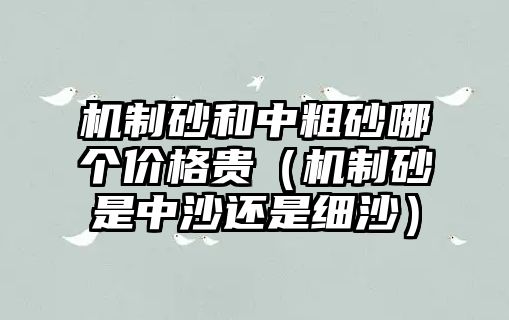 机制砂和中粗砂哪个价格贵（机制砂是中沙还是细沙）